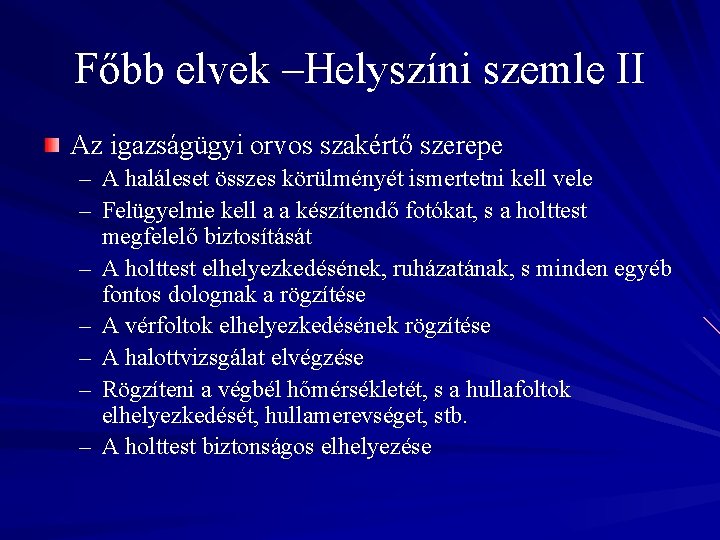 Főbb elvek –Helyszíni szemle II

Az igazságügyi orvos szakértő szerepe
– A haláleset összes körülményét ismertetni kell vele
– Felügyelnie kell a a készítendő fotókat, s a holttest megfelelő biztosítását
– A holttest elhelyezkedésének, ruházatának, s minden egyéb fontos dolognak a rögzítése
– A vérfoltok elhelyezkedésének rögzítése
– A halottvizsgálat elvégzése
– Rögzíteni a végbél hőmérsékletét, s a hullafoltok elhelyezkedését, hullamerevséget, stb.
– A holttest biztonságos elhelyezése